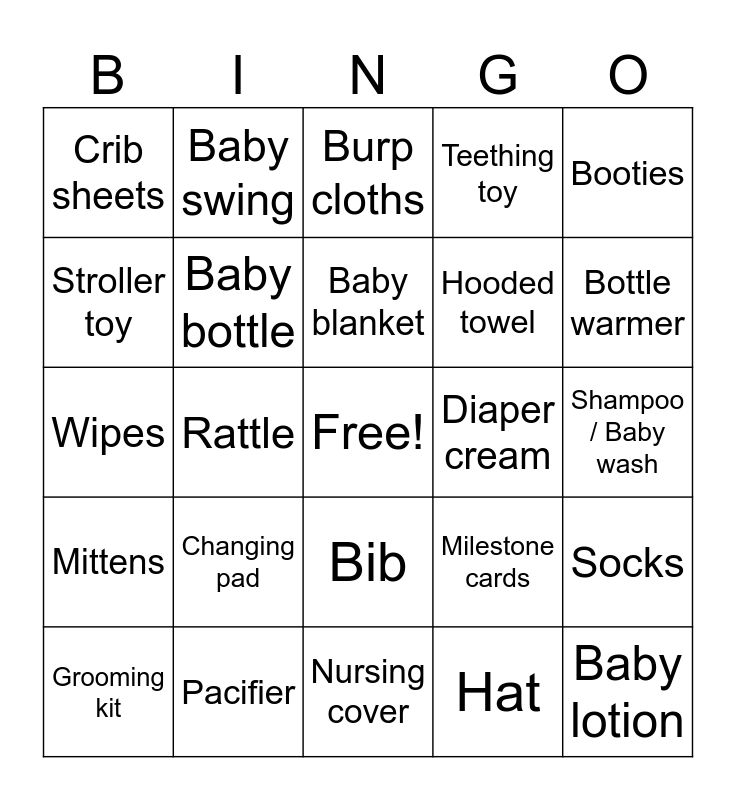 | B | I | N | G | O |
|---|---|---|---|---|
| Crib sheets | Baby swing | Burp cloths | Teething toy | Booties |
| Stroller toy | Baby bottle | Baby blanket | Hooded towel | Bottle warmer |
| Wipes | Rattle | Free! | Diaper cream | Shampoo / Baby wash |
| Mittens | Changing pad | Bib | Milestone cards | Socks |
| Grooming kit | Pacifier | Nursing cover | Hat | Baby lotion |